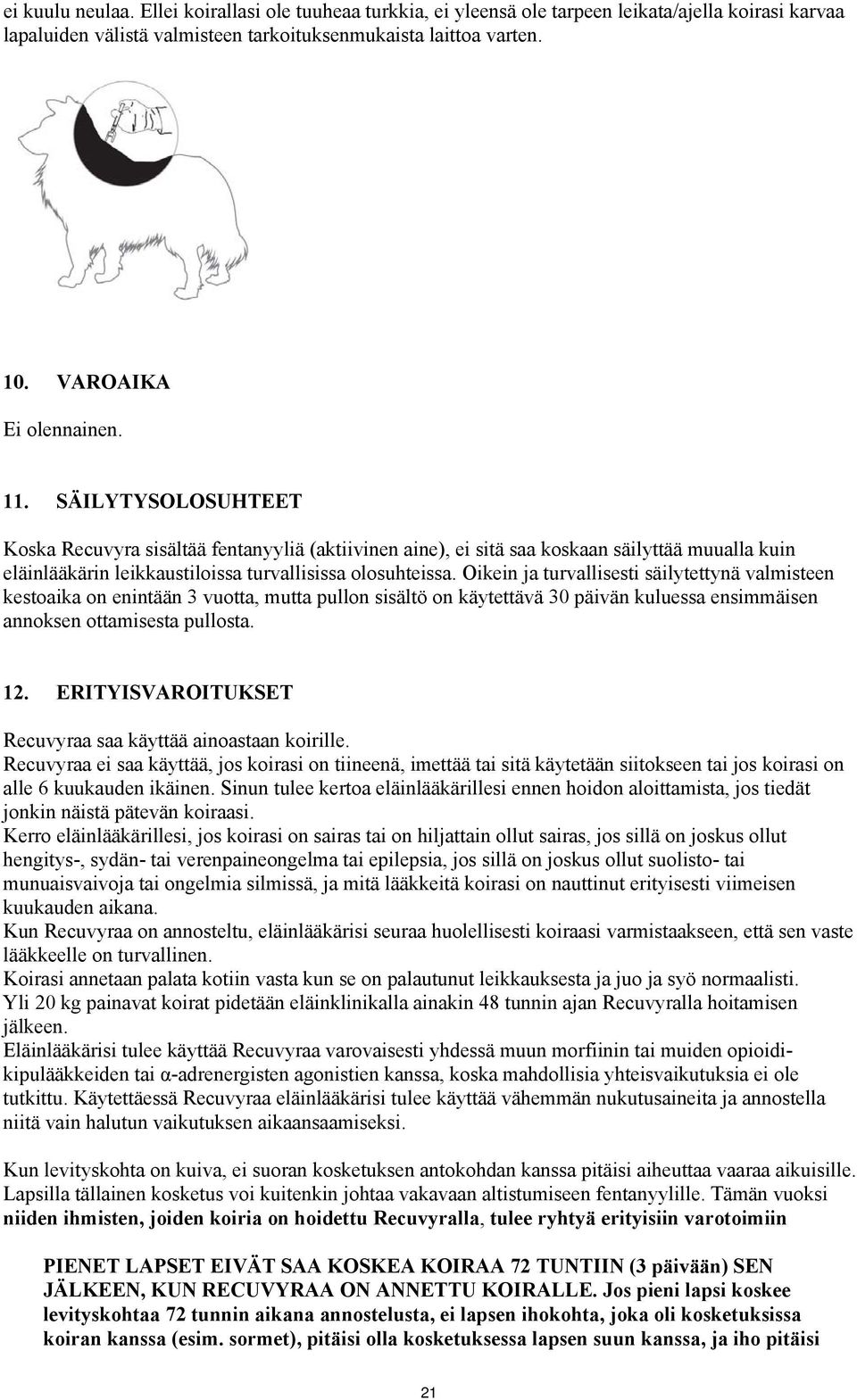 ei kuulu neulaa. Ellei koirallasi ole tuuheaa turkkia, ei yleensä ole tarpeen leikata/ajella koirasi karvaa lapaluiden välistä valmisteen tarkoituksenmukaista laittoa varten.

10. VAROAIKA

Ei olennainen.

11. SÄILYTYSOLOSUHTEET

Koska Recuvyra sisältää fentanyyliä (aktiivinen aine), ei sitä saa koskaan säilyttää muualla kuin eläinlääkärin leikkaustiloissa turvallisissa olosuhteissa. Oikein ja turvallisesti säilytettynä valmisteen kestoaika on enintään 3 vuotta, mutta pullon sisältö on käytettävä 30 päivän kuluessa ensimmäisen annoksen ottamisesta pullosta.

12. ERITYISVAROITUKSET

Recuvyraa saa käyttää ainoastaan koirille.
Recuvyraa ei saa käyttää, jos koirasi on tiineenä, imettää tai sitä käytetään siitokseen tai jos koirasi on alle 6 kuukauden ikäinen. Sinun tulee kertoa eläinlääkärillesi ennen hoidon aloittamista, jos tiedät jonkin näistä pätevän koiraasi.
Kerro eläinlääkärillesi, jos koirasi on sairas tai on hiljattain ollut sairas, jos sillä on joskus ollut hengitys-, sydän- tai verenpaineongelma tai epilepsia, jos sillä on joskus ollut suolisto- tai munuaisvaivoja tai ongelmia silmissä, ja mitä lääkkeitä koirasi on nauttinut erityisesti viimeisen kuukauden aikana.
Kun Recuvyraa on annosteltu, eläinlääkärisi seuraa huolellisesti koiraasi varmistaakseen, että sen vaste lääkkeelle on turvallinen.
Koirasi annetaan palata kotiin vasta kun se on palautunut leikkauksesta ja juo ja syö normaalisti.
Yli 20 kg painavat koirat pidetään eläinklinikalla ainakin 48 tunnin ajan Recuvyralla hoitamisen jälkeen.
Eläinlääkärisi tulee käyttää Recuvyraa varovaisesti yhdessä muun morfiinin tai muiden opioidikipulääkkeiden tai α-adrenergisten agonistien kanssa, koska mahdollisia yhteisvaikutuksia ei ole tutkittu. Käytettäessä Recuvyraa eläinlääkärisi tulee käyttää vähemmän nukutusaineita ja annostella niitä vain halutun vaikutuksen aikaansaamiseksi.

Kun levityskohta on kuiva, ei suoran kosketuksen antokohdan kanssa pitäisi aiheuttaa vaaraa aikuisille. Lapsilla tällainen kosketus voi kuitenkin johtaa vakavaan altistumiseen fentanyylille. Tämän vuoksi niiden ihmisten, joiden koiria on hoidettu Recuvyralla, tulee ryhtyä erityisiin varotoimiin

PIENET LAPSET EIVÄT SAA KOSKEA KOIRAA 72 TUNTIIN (3 päivään) SEN JÄLKEEN, KUN RECUVYRAA ON ANNETTU KOIRALLE. Jos pieni lapsi koskee levityskohtaa 72 tunnin aikana annostelusta, ei lapsen ihokohta, joka oli kosketuksissa koiran kanssa (esim. sormet), pitäisi olla kosketuksessa lapsen suun kanssa, ja iho pitäisi

21